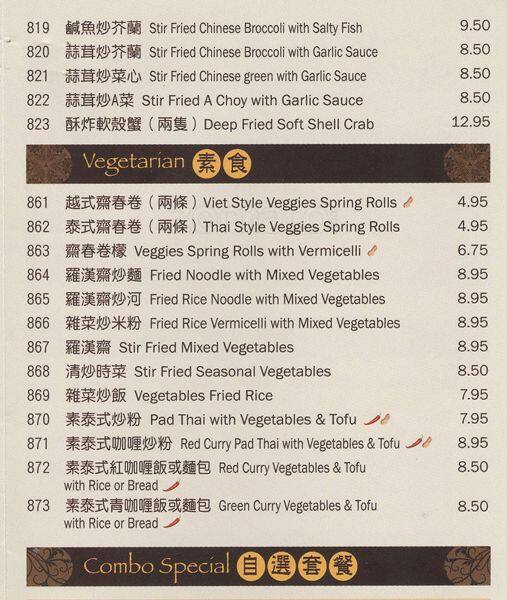 819 鹹魚炒芥蘭 Stir Fried Chinese Broccoli with Salty Fish 9.50
820 蒜茸炒芥蘭 Stir Fried Chinese Broccoli with Garlic Sauce 8.50
821 蒜茸炒菜心 Stir Fried Chinese green with Garlic Sauce 8.50
822 蒜茸炒A菜 Stir Fried A Choy with Garlic Sauce 8.50
823 酥炸軟殼蟹（兩隻）Deep Fried Soft Shell Crab 12.95

Vegetarian 素食

861 越式齋春卷（兩條）Viet Style Veggies Spring Rolls 4.95
862 泰式齋春卷（兩條）Thai Style Veggies Spring Rolls 4.95
863 齋春卷檬 Veggies Spring Rolls with Vermicelli 6.75
864 羅漢齋炒麵 Fried Noodle with Mixed Vegetables 8.95
865 羅漢齋炒河 Fried Rice Noodle with Mixed Vegetables 8.95
866 雜菜炒米粉 Fried Rice Vermicelli with Mixed Vegetables 8.95
867 羅漢齋 Stir Fried Mixed Vegetables 8.95
868 清炒時菜 Stir Fried Seasonal Vegetables 8.50
869 雜菜炒飯 Vegetables Fried Rice 7.95
870 素泰式炒粉 Pad Thai with Vegetables & Tofu 7.95
871 素泰式咖喱炒粉 Red Curry Pad Thai with Vegetables & Tofu 8.95
872 素泰式紅咖喱飯或麵包 Red Curry Vegetables & Tofu with Rice or Bread 8.50
873 素泰式青咖喱飯或麵包 Green Curry Vegetables & Tofu with Rice or Bread 8.50

Combo Special 自選套餐